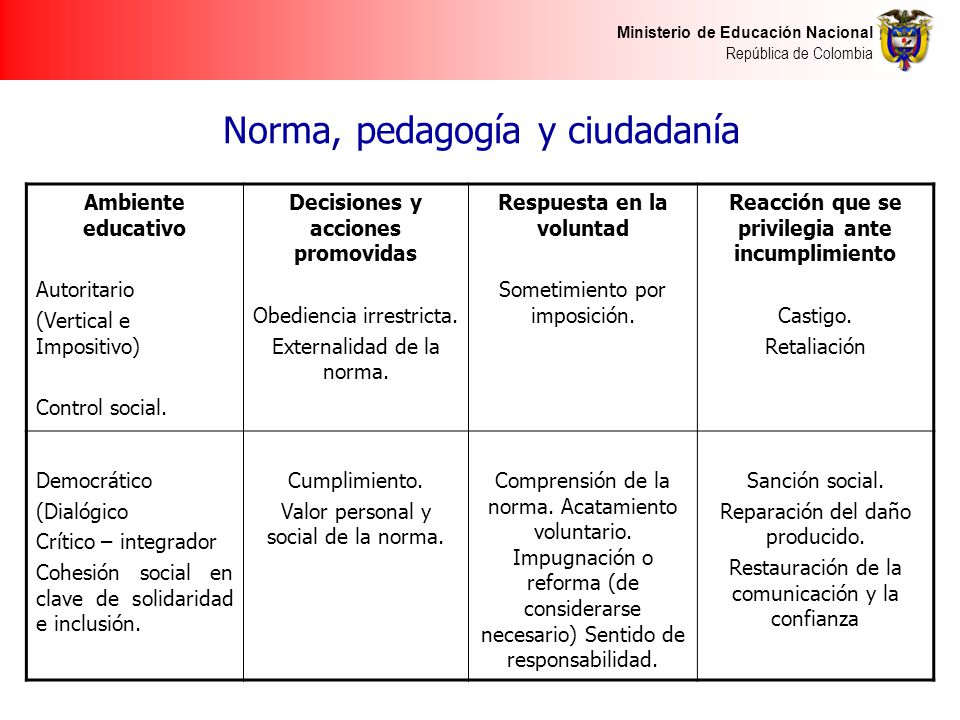 Ministerio de Educación Nacional
República de Colombia

Norma, pedagogía y ciudadanía

| Ambiente educativo | Decisiones y acciones promovidas | Respuesta en la voluntad | Reacción que se privilegia ante incumplimiento |
|---|---|---|---|
| Autoritario (Vertical e Impositivo) Control social. | Obediencia irrestricta. Externalidad de la norma. | Sometimiento por imposición. | Castigo. Retaliación |
| Democrático (Dialógico Crítico – integrador Cohesión social en clave de solidaridad e inclusión. | Cumplimiento. Valor personal y social de la norma. | Comprensión de la norma. Acatamiento voluntario. Impugnación o reforma (de considerarse necesario) Sentido de responsabilidad. | Sanción social. Reparación del daño producido. Restauración de la comunicación y la confianza |